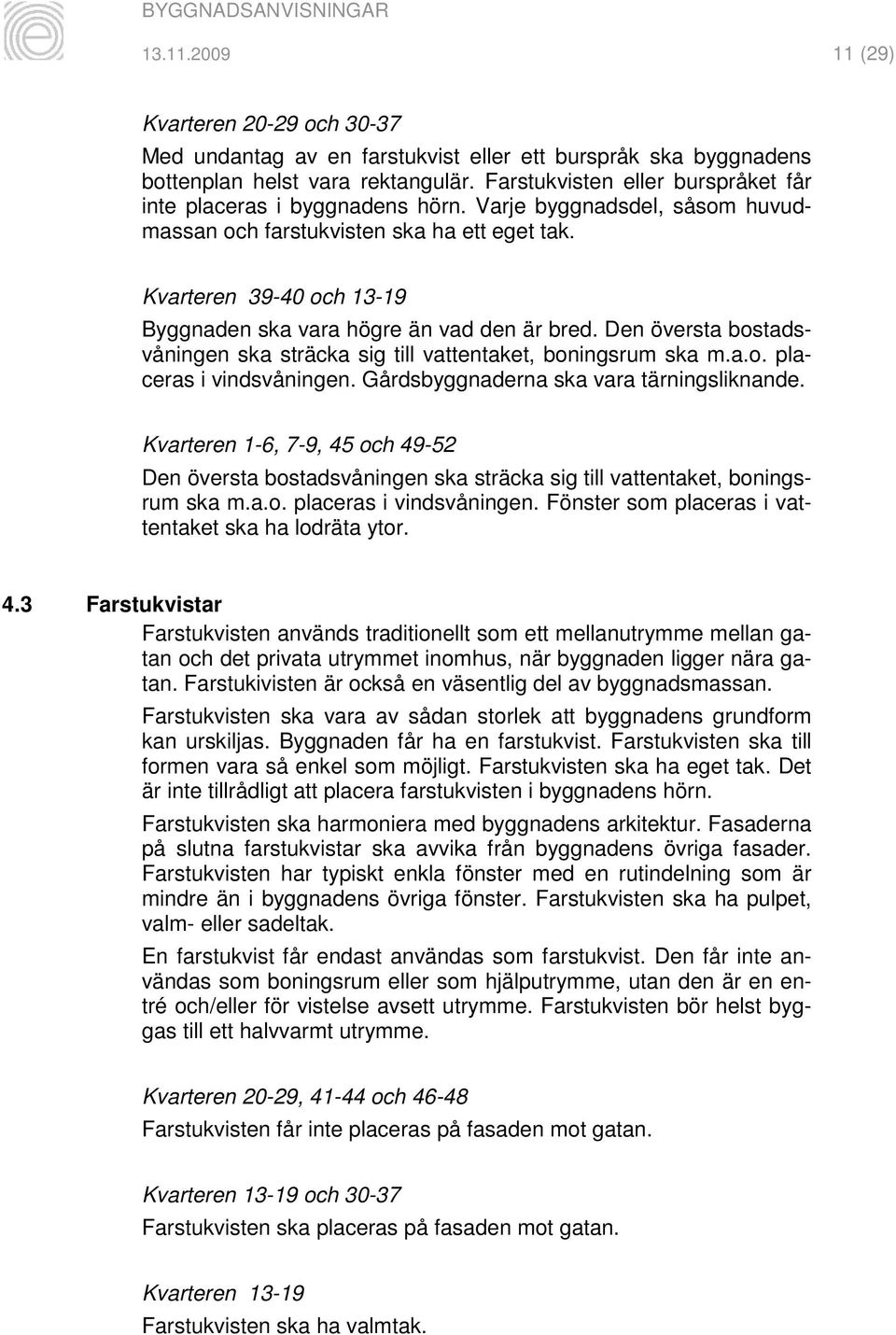 BYGGNADSANVISNINGAR

13.11.2009

11 (29)

Kvarteren 20-29 och 30-37

Med undantag av en farstukvist eller ett burspråk ska byggnadens bottenplan helst vara rektangulär. Farstukvisten eller burspråket får inte placeras i byggnadens hörn. Varje byggnadsdel, såsom huvudmassan och farstukvisten ska ha ett eget tak.

Kvarteren 39-40 och 13-19

Byggnaden ska vara högre än vad den är bred. Den översta bostadsvåningen ska sträcka sig till vattentaket, boningsrum ska m.a.o. placeras i vindsvåningen. Gårdsbyggnaderna ska vara tärningsliknande.

Kvarteren 1-6, 7-9, 45 och 49-52

Den översta bostadsvåningen ska sträcka sig till vattentaket, boningsrum ska m.a.o. placeras i vindsvåningen. Fönster som placeras i vattentaket ska ha lodräta ytor.

4.3 Farstukvistar

Farstukvisten används traditionellt som ett mellanutrymme mellan gatan och det privata utrymmet inomhus, när byggnaden ligger nära gatan. Farstukivisten är också en väsentlig del av byggnadsmassan.

Farstukvisten ska vara av sådan storlek att byggnadens grundform kan urskiljas. Byggnaden får ha en farstukvist. Farstukvisten ska till formen vara så enkel som möjligt. Farstukvisten ska ha eget tak. Det är inte tillrådligt att placera farstukvisten i byggnadens hörn.

Farstukvisten ska harmoniera med byggnadens arkitektur. Fasaderna på slutna farstukvistar ska avvika från byggnadens övriga fasader. Farstukvisten har typiskt enkla fönster med en rutindelning som är mindre än i byggnadens övriga fönster. Farstukvisten ska ha pulpet, valm- eller sadeltak.

En farstukvist får endast användas som farstukvist. Den får inte användas som boningsrum eller som hjälputrymme, utan den är en entré och/eller för vistelse avsett utrymme. Farstukvisten bör helst byggas till ett halvvarmt utrymme.

Kvarteren 20-29, 41-44 och 46-48

Farstukvisten får inte placeras på fasaden mot gatan.

Kvarteren 13-19 och 30-37

Farstukvisten ska placeras på fasaden mot gatan.

Kvarteren 13-19

Farstukvisten ska ha valmtak.